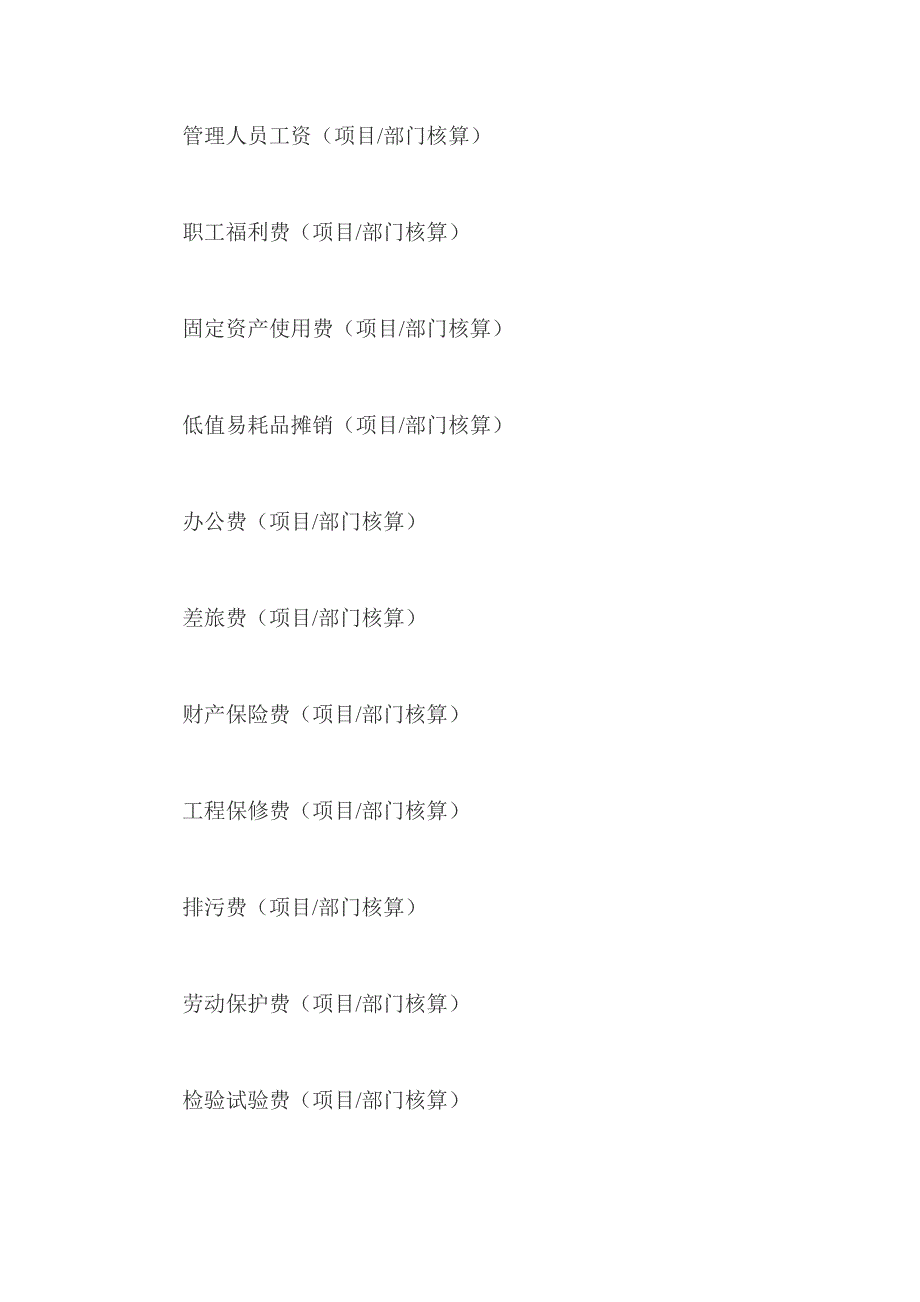 管理人员工资（项目/部门核算）

职工福利费（项目/部门核算）

固定资产使用费（项目/部门核算）

低值易耗品摊销（项目/部门核算）

办公费（项目/部门核算）

差旅费（项目/部门核算）

财产保险费（项目/部门核算）

工程保修费（项目/部门核算）

排污费（项目/部门核算）

劳动保护费（项目/部门核算）

检验试验费（项目/部门核算）